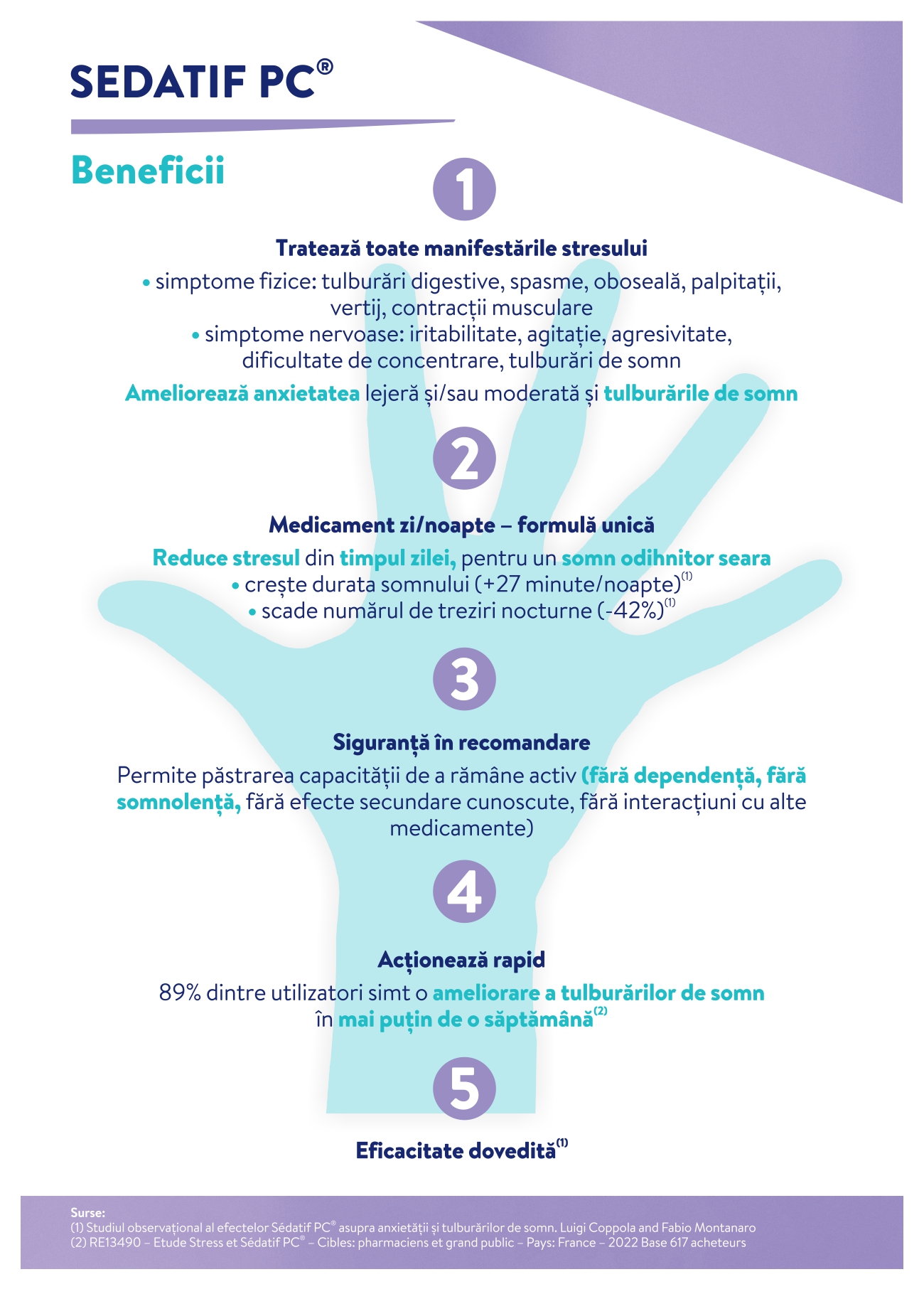 SEDATIF PC®

Beneficii

1

Tratează toate manifestările stresului

• simptome fizice: tulburări digestive, spasme, oboseală, palpitații, vertij, contracții musculare
• simptome nervoase: iritabilitate, agitație, agresivitate, dificultate de concentrare, tulburări de somn

Ameliorează anxietatea lejeră și/sau moderată și tulburările de somn

2

Medicament zi/noapte – formulă unică

Reduce stresul din timpul zilei, pentru un somn odihnitor seara
• crește durata somnului (+27 minute/noapte)$^{(1)}$
• scade numărul de treziri nocturne (-42%)$^{(1)}$

3

Siguranță în recomandare

Permite păstrarea capacității de a rămâne activ (fără dependență, fără somnolență, fără efecte secundare cunoscute, fără interacțiuni cu alte medicamente)

4

Acționează rapid

89% dintre utilizatori simt o ameliorare a tulburărilor de somn în mai puțin de o săptămână$^{(2)}$

5

Eficacitate dovedită$^{(1)}$

Surse:
(1) Studiul observațional al efectelor Sédatif PC® asupra anxietății și tulburărilor de somn. Luigi Coppola and Fabio Montanaro
(2) RE13490 – Etude Stress et Sédatif PC® – Cibles: pharmaciens et grand public – Pays: France – 2022 Base 617 acheteurs